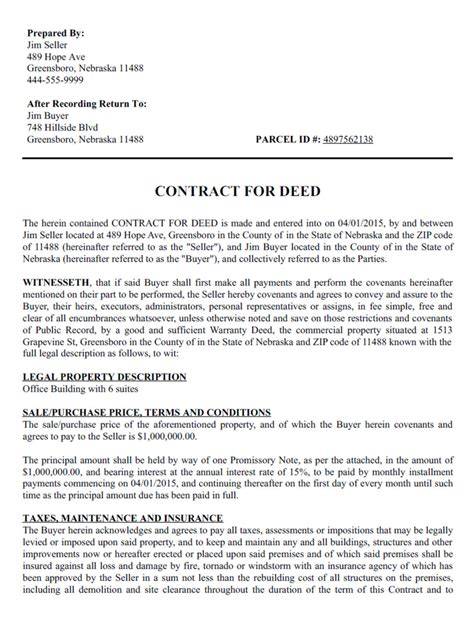 **Prepared By:**
Jim Seller
489 Hope Ave
Greensboro, Nebraska 11488
444-555-9999

**After Recording Return To:**
Jim Buyer
748 Hillside Blvd
Greensboro, Nebraska 11488

**PARCEL ID #:** 4897562138

**CONTRACT FOR DEED**

The herein contained CONTRACT FOR DEED is made and entered into on 04/01/2015, by and between Jim Seller located at 489 Hope Ave, Greensboro in the County of in the State of Nebraska and the ZIP code of 11488 (hereinafter referred to as the "Seller"), and Jim Buyer located in the County of in the State of Nebraska (hereinafter referred to as the "Buyer"), and collectively referred to as the Parties.

**WITNESSETH**, that if said Buyer shall first make all payments and perform the covenants hereinafter mentioned on their part to be performed, the Seller hereby covenants and agrees to convey and assure to the Buyer, their heirs, executors, administrators, personal representatives or assigns, in fee simple, free and clear of all encumbrances whatsoever, unless otherwise noted and save on those restrictions and covenants of Public Record, by a good and sufficient Warranty Deed, the commercial property situated at 1513 Grapevine St, Greensboro in the County of in the State of Nebraska and ZIP code of 11488 known with the full legal description as follows, to wit:

**LEGAL PROPERTY DESCRIPTION**
Office Building with 6 suites

**SALE/PURCHASE PRICE, TERMS AND CONDITIONS**
The sale/purchase price of the aforementioned property, and of which the Buyer herein covenants and agrees to pay to the Seller is $1,000,000.00.

The principal amount shall be held by way of one Promissory Note, as per the attached, in the amount of $1,000,000.00, and bearing interest at the annual interest rate of 15%, to be paid by monthly installment payments commencing on 04/01/2015, and continuing thereafter on the first day of every month until such time as the principal amount due has been paid in full.

**TAXES, MAINTENANCE AND INSURANCE**
The Buyer herein acknowledges and agrees to pay all taxes, assessments or impositions that may be legally levied or imposed upon said property, and to keep and maintain any and all buildings, structures and other improvements now or hereafter erected or placed upon said premises and of which said premises shall be insured against all loss and damage by fire, tornado or windstorm with an insurance agency of which has been approved by the Seller in a sum not less than the rebuilding cost of all structures on the premises, including all demolition and site clearance throughout the duration of the term of this Contract and to